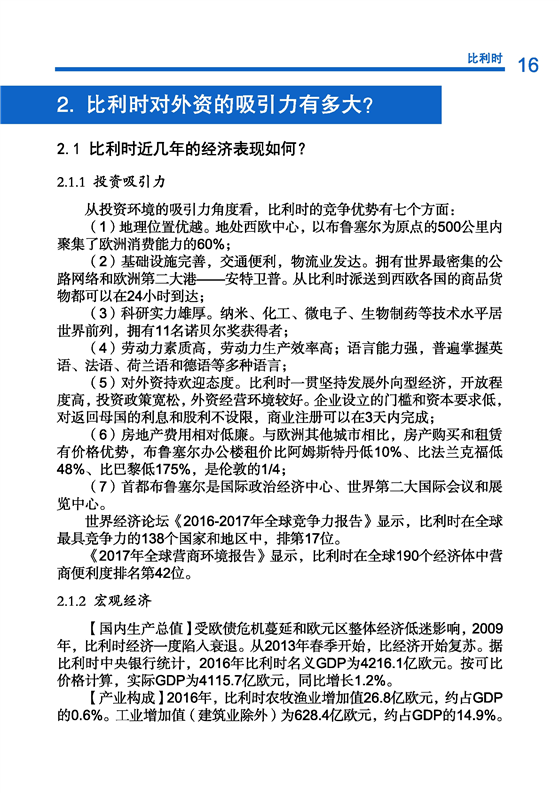 比利时 16

2. 比利时对外资的吸引力有多大？

2.1 比利时近几年的经济表现如何？

2.1.1 投资吸引力

从投资环境的吸引力角度看，比利时的竞争优势有七个方面：

（1）地理位置优越。地处西欧中心，以布鲁塞尔为原点的500公里内聚集了欧洲消费能力的60%；

（2）基础设施完善，交通便利，物流业发达。拥有世界最密集的公路网络和欧洲第二大港——安特卫普。从比利时派送到西欧各国的商品货物都可以在24小时到达；

（3）科研实力雄厚。纳米、化工、微电子、生物制药等技术水平居世界前列，拥有11名诺贝尔奖获得者；

（4）劳动力素质高，劳动力生产效率高；语言能力强，普遍掌握英语、法语、荷兰语和德语等多种语言；

（5）对外资持欢迎态度。比利时一贯坚持发展外向型经济，开放程度高，投资政策宽松，外资经营环境较好。企业设立的门槛和资本要求低，对返回母国的利息和股利不设限，商业注册可以在3天内完成；

（6）房地产费用相对低廉。与欧洲其他城市相比，房产购买和租赁有价格优势，布鲁塞尔办公楼租价比阿姆斯特丹低10%、比法兰克福低48%、比巴黎低175%，是伦敦的1/4；

（7）首都布鲁塞尔是国际政治经济中心、世界第二大国际会议和展览中心。

世界经济论坛《2016-2017年全球竞争力报告》显示，比利时在全球最具竞争力的138个国家和地区中，排第17位。

《2017年全球营商环境报告》显示，比利时在全球190个经济体中营商便利度排名第42位。

2.1.2 宏观经济

【国内生产总值】受欧债危机蔓延和欧元区整体经济低迷影响，2009年，比利时经济一度陷入衰退。从2013年春季开始，比经济开始复苏。据比利时中央银行统计，2016年比利时名义GDP为4216.1亿欧元。按可比价格计算，实际GDP为4115.7亿欧元，同比增长1.2%。

【产业构成】2016年，比利时农牧渔业增加值26.8亿欧元，约占GDP的0.6%。工业增加值（建筑业除外）为628.4亿欧元，约占GDP的14.9%。